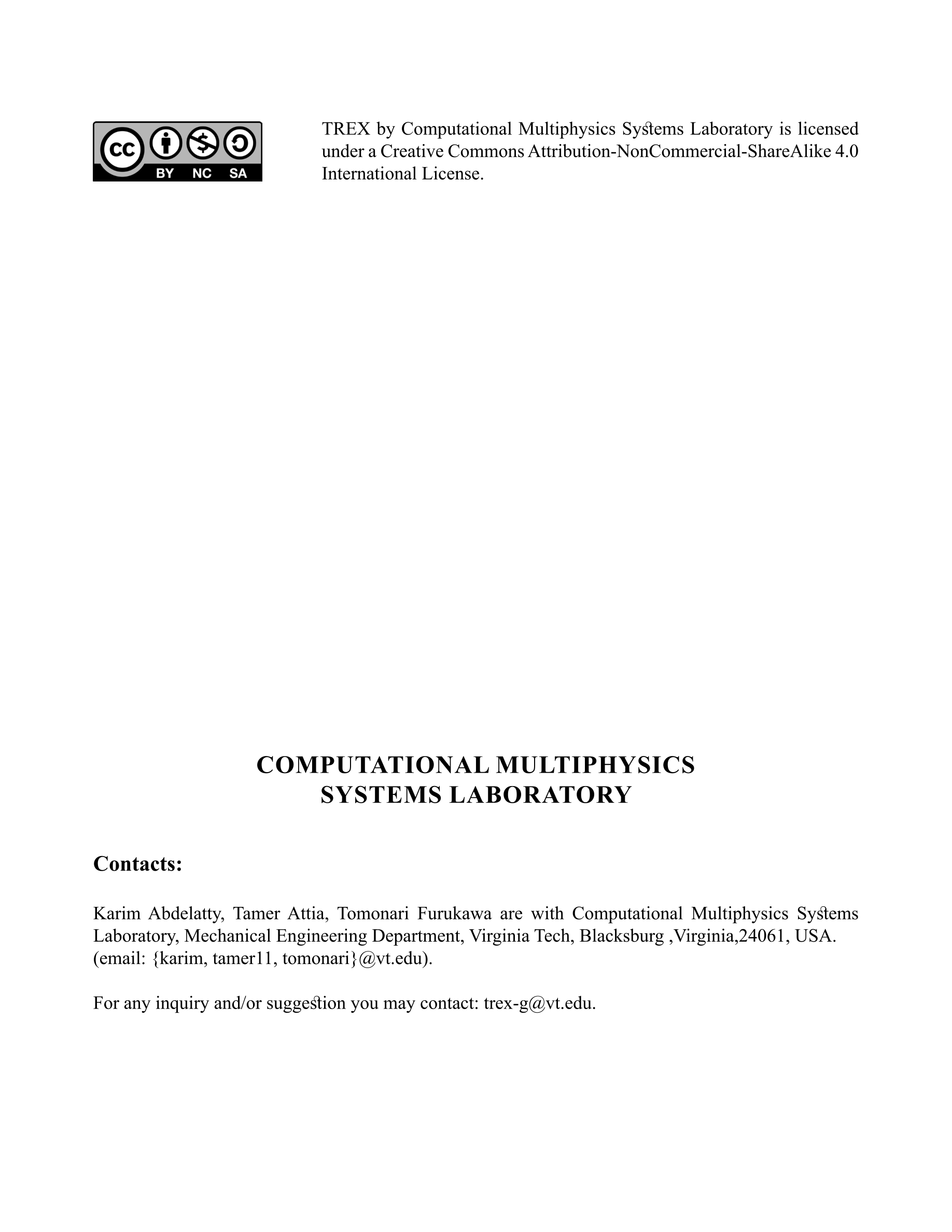 cc BY NC SA

TREX by Computational Multiphysics Systems Laboratory is licensed under a Creative Commons Attribution-NonCommercial-ShareAlike 4.0 International License.

COMPUTATIONAL MULTIPHYSICS SYSTEMS LABORATORY

Contacts:

Karim Abdelatty, Tamer Attia, Tomonari Furukawa are with Computational Multiphysics Systems Laboratory, Mechanical Engineering Department, Virginia Tech, Blacksburg ,Virginia,24061, USA. (email: {karim, tamer11, tomonari}@vt.edu).

For any inquiry and/or suggestion you may contact: trex-g@vt.edu.